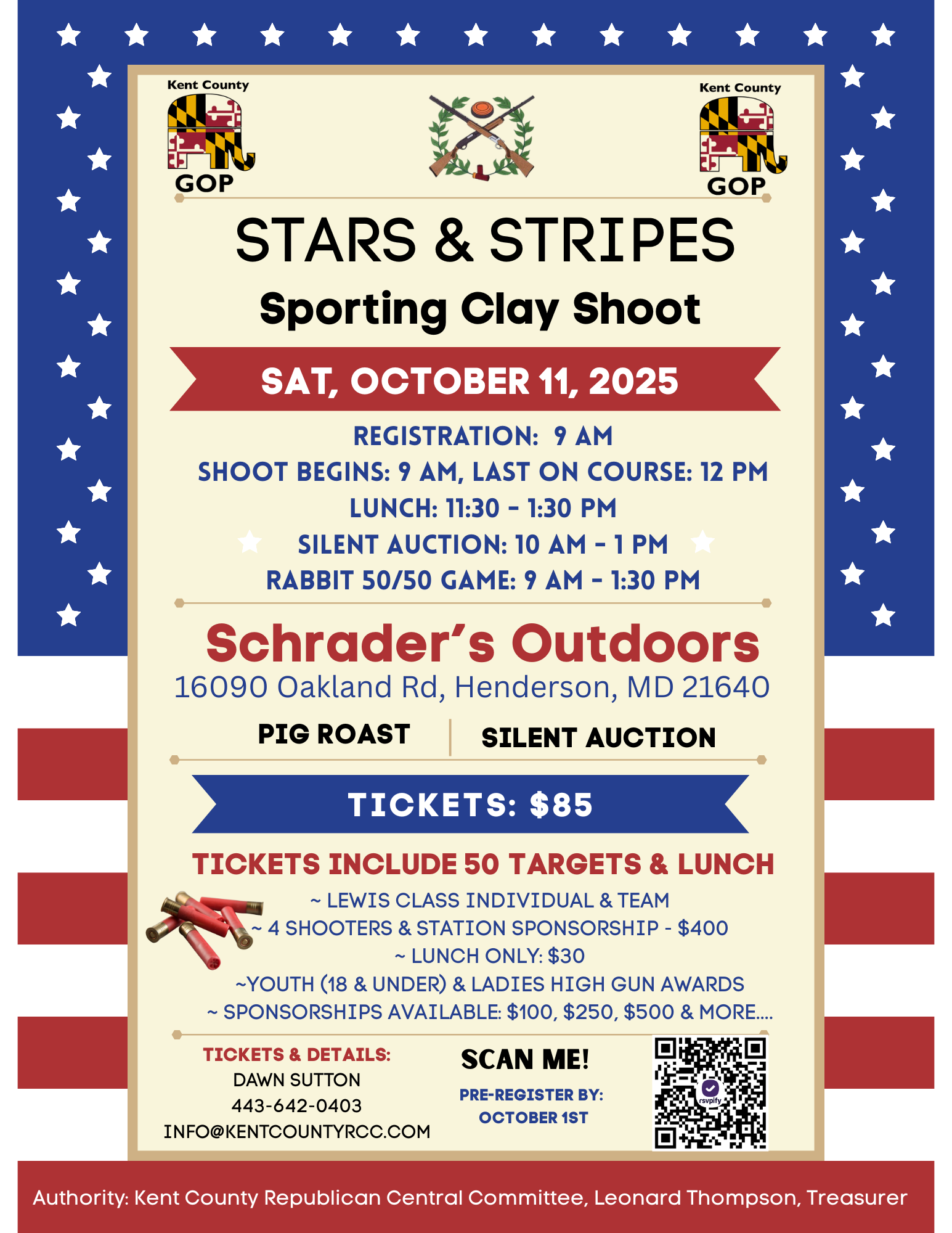 Kent County
GOP

Kent County
GOP

STARS & STRIPES

Sporting Clay Shoot

SAT, OCTOBER 11, 2025

REGISTRATION: 9 AM
SHOOT BEGINS: 9 AM, LAST ON COURSE: 12 PM
LUNCH: 11:30 - 1:30 PM
SILENT AUCTION: 10 AM - 1 PM
RABBIT 50/50 GAME: 9 AM - 1:30 PM

Schrader's Outdoors
16090 Oakland Rd, Henderson, MD 21640

PIG ROAST
SILENT AUCTION

TICKETS: $85

TICKETS INCLUDE 50 TARGETS & LUNCH
~ LEWIS CLASS INDIVIDUAL & TEAM
~ 4 SHOOTERS & STATION SPONSORSHIP - $400
~ LUNCH ONLY: $30
~YOUTH (18 & UNDER) & LADIES HIGH GUN AWARDS
~ SPONSORSHIPS AVAILABLE: $100, $250, $500 & MORE....

TICKETS & DETAILS:
DAWN SUTTON
443-642-0403
INFO@KENTCOUNTYRCC.COM

SCAN ME!
PRE-REGISTER BY:
OCTOBER 1ST

rsvpify

Authority: Kent County Republican Central Committee, Leonard Thompson, Treasurer